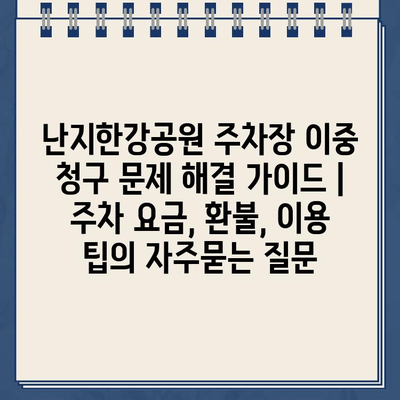 난지한강공원 주차장 이중 청구 문제 해결 가이드 | 주차 요금, 환불, 이용 팁의 자주묻는 질문